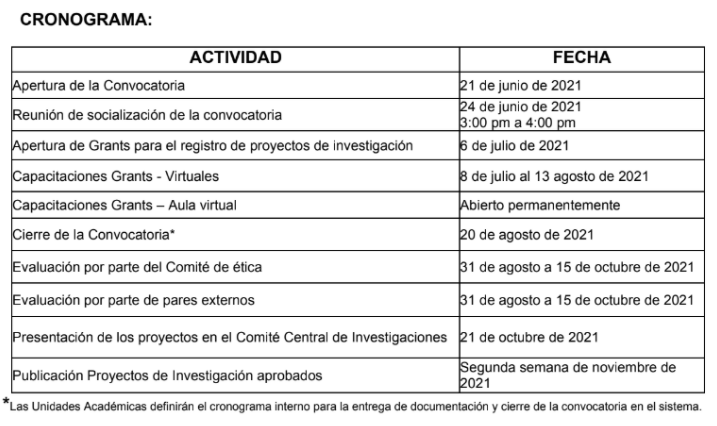 CRONOGRAMA:

| ACTIVIDAD | FECHA |
|---|---|
| Apertura de la Convocatoria | 21 de junio de 2021 |
| Reunión de socialización de la convocatoria | 24 de junio de 2021 3:00 pm a 4:00 pm |
| Apertura de Grants para el registro de proyectos de investigación | 6 de julio de 2021 |
| Capacitaciones Grants - Virtuales | 8 de julio al 13 agosto de 2021 |
| Capacitaciones Grants – Aula virtual | Abierto permanentemente |
| Cierre de la Convocatoria* | 20 de agosto de 2021 |
| Evaluación por parte del Comité de ética | 31 de agosto a 15 de octubre de 2021 |
| Evaluación por parte de pares externos | 31 de agosto a 15 de octubre de 2021 |
| Presentación de los proyectos en el Comité Central de Investigaciones | 21 de octubre de 2021 |
| Publicación Proyectos de Investigación aprobados | Segunda semana de noviembre de 2021 |

*Las Unidades Académicas definirán el cronograma interno para la entrega de documentación y cierre de la convocatoria en el sistema.